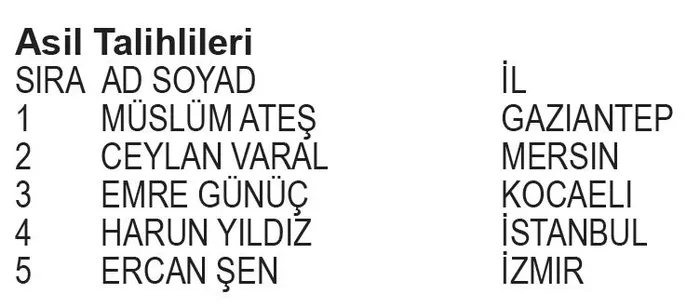 **Asil Talihlileri**

| SIRA | AD SOYAD | İL |
|---|---|---|
| 1 | MÜSLÜM ATEŞ | GAZIANTEP |
| 2 | CEYLAN VARAL | MERSIN |
| 3 | EMRE GÜNÜÇ | KOCAELI |
| 4 | HARUN YILDIZ | İSTANBUL |
| 5 | ERCAN ŞEN | İZMIR |